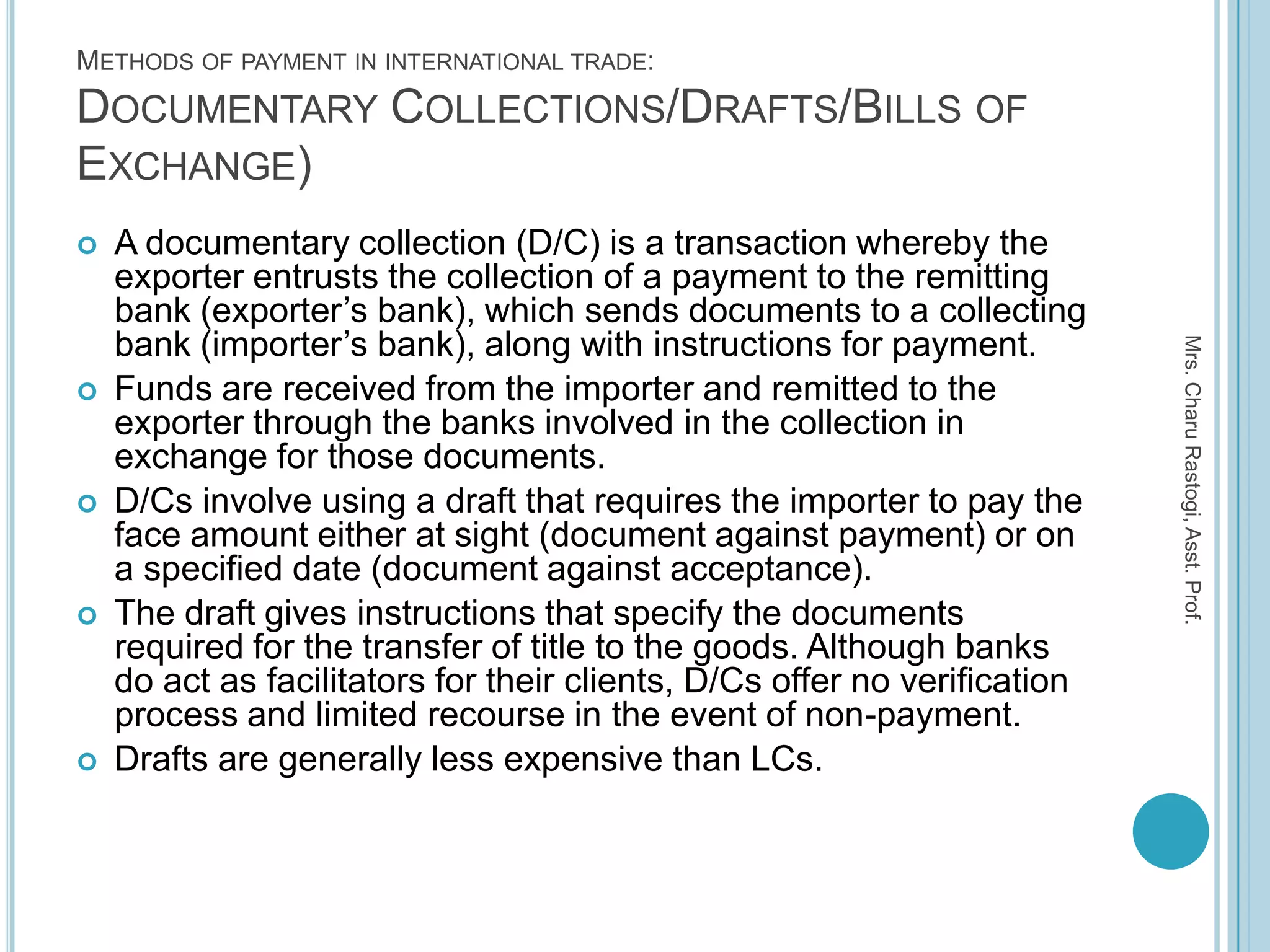 METHODS OF PAYMENT IN INTERNATIONAL TRADE:
DOCUMENTARY COLLECTIONS/DRAFTS/BILLS OF EXCHANGE)

A documentary collection (D/C) is a transaction whereby the exporter entrusts the collection of a payment to the remitting bank (exporter’s bank), which sends documents to a collecting bank (importer’s bank), along with instructions for payment.

Funds are received from the importer and remitted to the exporter through the banks involved in the collection in exchange for those documents.

D/Cs involve using a draft that requires the importer to pay the face amount either at sight (document against payment) or on a specified date (document against acceptance).

The draft gives instructions that specify the documents required for the transfer of title to the goods. Although banks do act as facilitators for their clients, D/Cs offer no verification process and limited recourse in the event of non-payment.

Drafts are generally less expensive than LCs.

Mrs. Charu Rastogi, Asst. Prof.